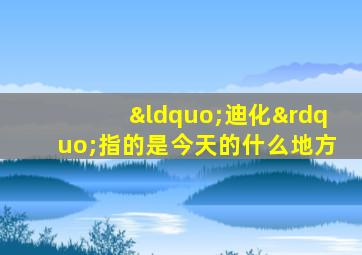 &ldquo;迪化&rdquo;指的是今天的什么地方